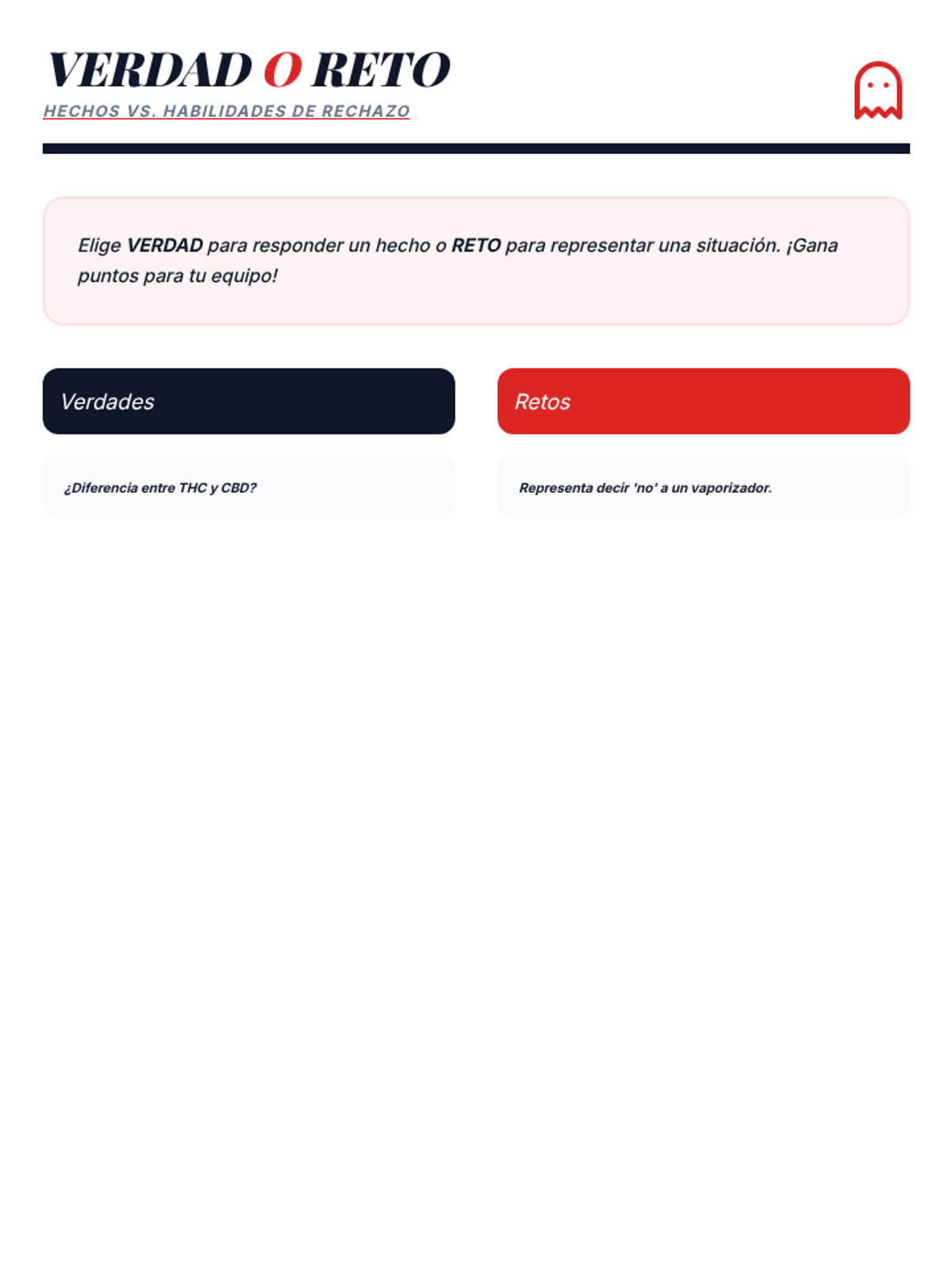 VERDAD O RETO
HECHOS VS. HABILIDADES DE RECHAZO

Elige VERDAD para responder un hecho o RETO para representar una situación. ¡Gana puntos para tu equipo!

Verdades

¿Diferencia entre THC y CBD?

Retos

Representa decir 'no' a un vaporizador.